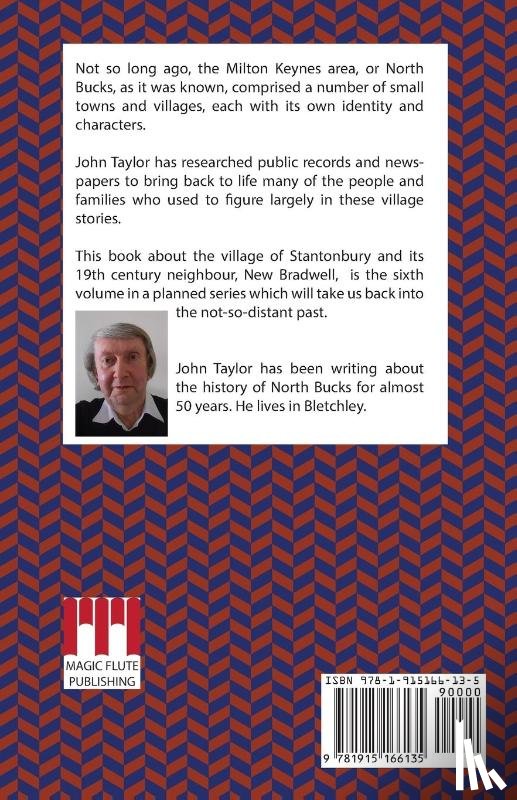 Not so long ago, the Milton Keynes area, or North Bucks, as it was known, comprised a number of small towns and villages, each with its own identity and characters.

John Taylor has researched public records and newspapers to bring back to life many of the people and families who used to figure largely in these village stories.

This book about the village of Stantonbury and its 19th century neighbour, New Bradwell, is the sixth volume in a planned series which will take us back into the not-so-distant past.

John Taylor has been writing about the history of North Bucks for almost 50 years. He lives in Bletchley.

MAGIC FLUTE PUBLISHING

ISBN 978-1-915166-13-5

90000

9 781915 166135